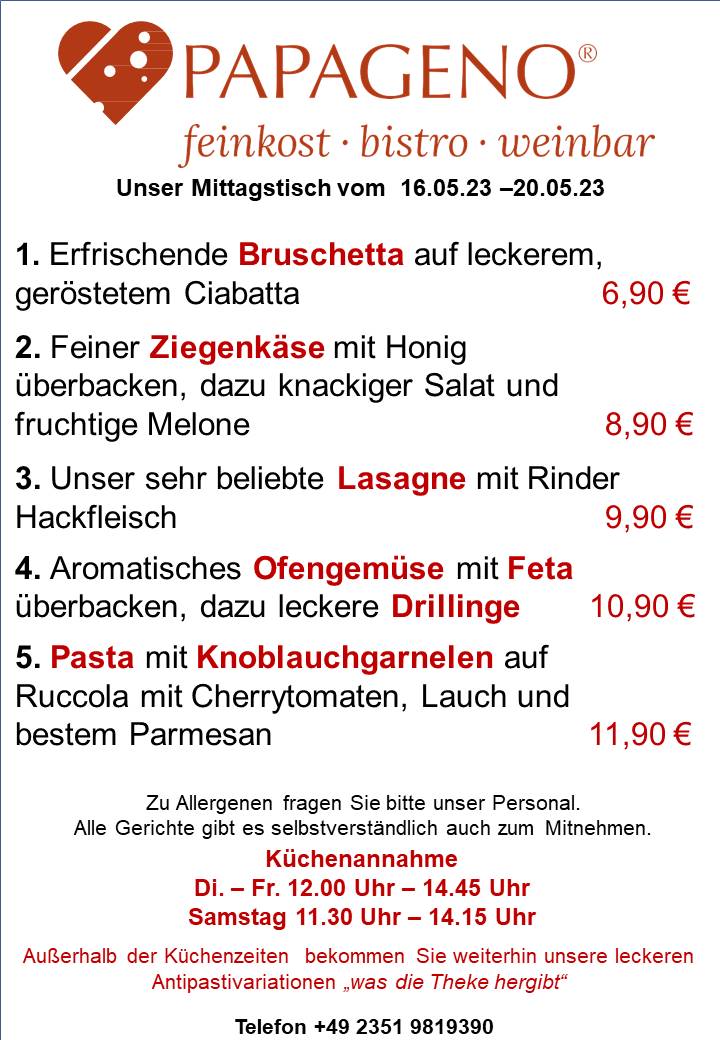 PAPAGENO®
feinkost · bistro · weinbar

Unser Mittagstisch vom 16.05.23 –20.05.23

1. Erfrischende Bruschetta auf leckerem, geröstetem Ciabatta 6,90 €

2. Feiner Ziegenkäse mit Honig überbacken, dazu knackiger Salat und fruchtige Melone 8,90 €

3. Unser sehr beliebte Lasagne mit Rinder Hackfleisch 9,90 €

4. Aromatisches Ofengemüse mit Feta überbacken, dazu leckere Drillinge 10,90 €

5. Pasta mit Knoblauchgarnelen auf Ruccola mit Cherrytomaten, Lauch und bestem Parmesan 11,90 €

Zu Allergenen fragen Sie bitte unser Personal.
Alle Gerichte gibt es selbstverständlich auch zum Mitnehmen.

Küchenannahme
Di. – Fr. 12.00 Uhr – 14.45 Uhr
Samstag 11.30 Uhr – 14.15 Uhr

Außerhalb der Küchenzeiten bekommen Sie weiterhin unsere leckeren Antipastivariationen „was die Theke hergibt“

Telefon +49 2351 9819390